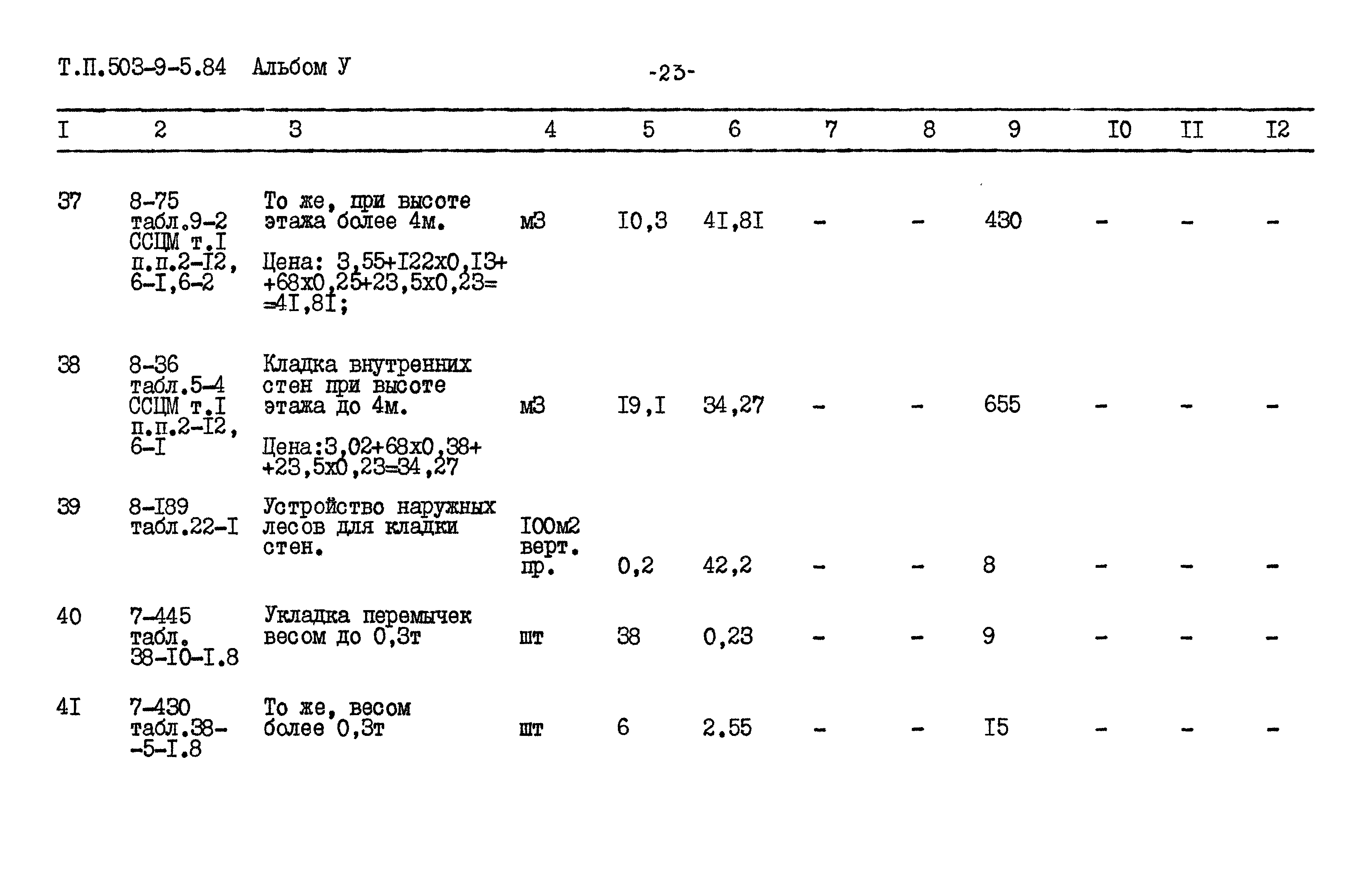 Т.П.503-9-5.84 Альбом У -23-

| I | 2 | 3 | 4 | 5 | 6 | 7 | 8 | 9 | I0 | II | I2 |
|---|---|---|---|---|---|---|---|---|---|---|---|
| 37 | 8-75 табл.9-2 ССЦМ т.I п.п.2-I2, 6-I,6-2 | То же, при высоте этажа более 4м. Цена: 3,55+I22х0,I3+ +68х0,25+23,5х0,23= =4I,8I; | м3 | I0,3 | 4I,8I | - | - | 430 | - | - | - |
| 38 | 8-36 табл.5-4 ССЦМ т.I п.п.2-I2, 6-I | Кладка внутренних стен при высоте этажа до 4м. Цена:3,02+68х0,38+ +23,5х0,23=34,27 | м3 | I9,I | 34,27 | - | - | 655 | - | - | - |
| 39 | 8-I89 табл.22-I | Устройство наружных лесов для кладки стен. | I00м2 верт. пр. | 0,2 | 42,2 | - | - | 8 | - | - | - |
| 40 | 7-445 табл. 38-I0-I.8 | Укладка перемычек весом до 0,3т | шт | 38 | 0,23 | - | - | 9 | - | - | - |
| 4I | 7-430 табл.38- -5-I.8 | То же, весом более 0,3т | шт | 6 | 2.55 | - | - | I5 | - | - | - |